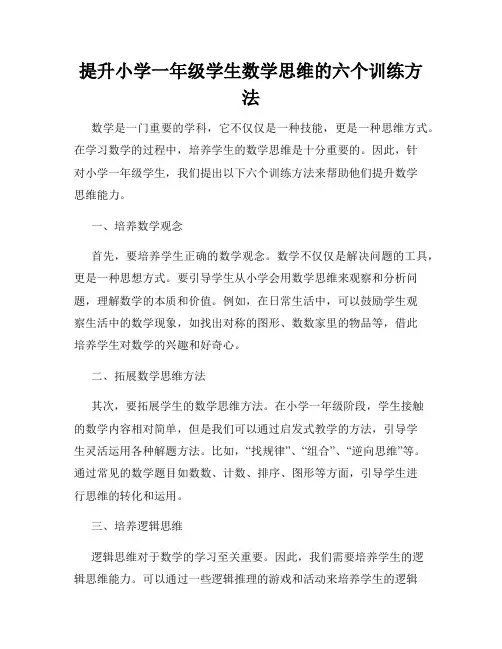 提升小学一年级学生数学思维的六个训练方法

数学是一门重要的学科，它不仅仅是一种技能，更是一种思维方式。在学习数学的过程中，培养学生的数学思维是十分重要的。因此，针对小学一年级学生，我们提出以下六个训练方法来帮助他们提升数学思维能力。

一、培养数学观念

首先，要培养学生正确的数学观念。数学不仅仅是解决问题的工具，更是一种思想方式。要引导学生从小学会用数学思维来观察和分析问题，理解数学的本质和价值。例如，在日常生活中，可以鼓励学生观察生活中的数学现象，如找出对称的图形、数数家里的物品等，借此培养学生对数学的兴趣和好奇心。

二、拓展数学思维方法

其次，要拓展学生的数学思维方法。在小学一年级阶段，学生接触的数学内容相对简单，但是我们可以通过启发式教学的方法，引导学生灵活运用各种解题方法。比如，“找规律”、“组合”、“逆向思维”等。通过常见的数学题目如数数、计数、排序、图形等方面，引导学生进行思维的转化和运用。

三、培养逻辑思维

逻辑思维对于数学的学习至关重要。因此，我们需要培养学生的逻辑思维能力。可以通过一些逻辑推理的游戏和活动来培养学生的逻辑